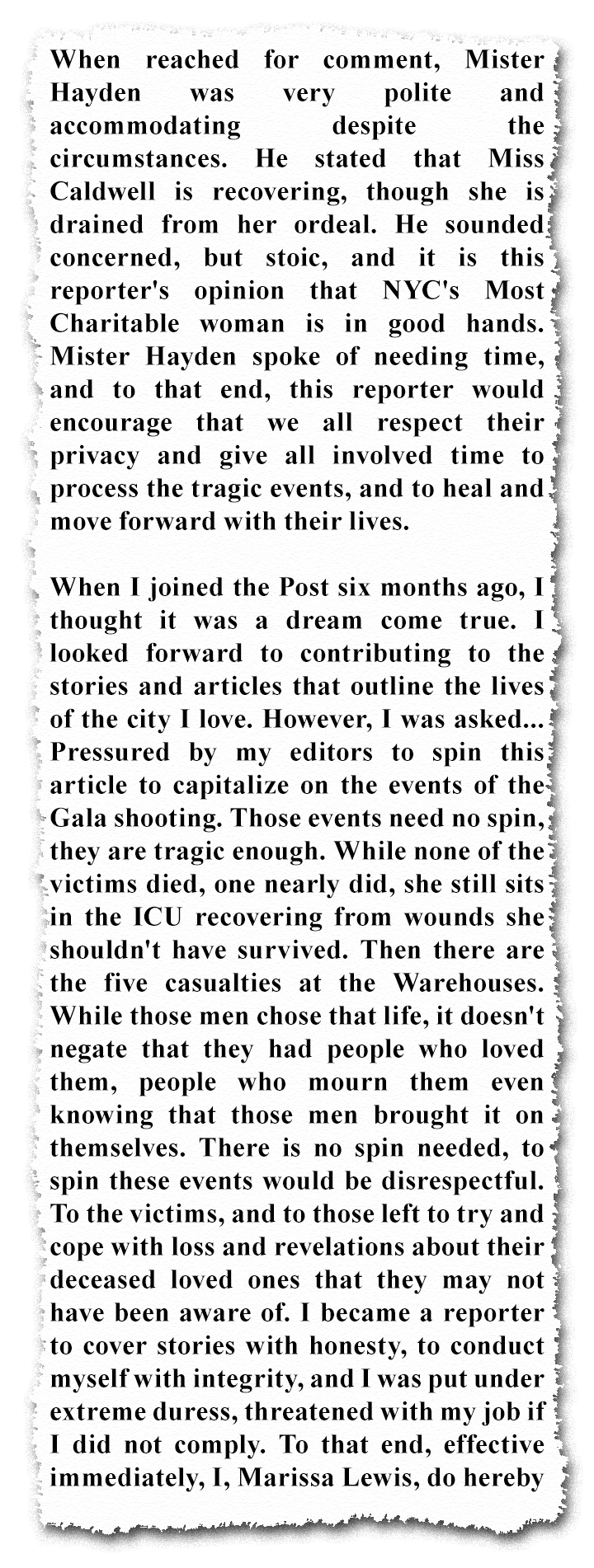 When reached for comment, Mister Hayden was very polite and accommodating despite the circumstances. He stated that Miss Caldwell is recovering, though she is drained from her ordeal. He sounded concerned, but stoic, and it is this reporter's opinion that NYC's Most Charitable woman is in good hands. Mister Hayden spoke of needing time, and to that end, this reporter would encourage that we all respect their privacy and give all involved time to process the tragic events, and to heal and move forward with their lives.

When I joined the Post six months ago, I thought it was a dream come true. I looked forward to contributing to the stories and articles that outline the lives of the city I love. However, I was asked... Pressured by my editors to spin this article to capitalize on the events of the Gala shooting. Those events need no spin, they are tragic enough. While none of the victims died, one nearly did, she still sits in the ICU recovering from wounds she shouldn't have survived. Then there are the five casualties at the Warehouses. While those men chose that life, it doesn't negate that they had people who loved them, people who mourn them even knowing that those men brought it on themselves. There is no spin needed, to spin these events would be disrespectful. To the victims, and to those left to try and cope with loss and revelations about their deceased loved ones that they may not have been aware of. I became a reporter to cover stories with honesty, to conduct myself with integrity, and I was put under extreme duress, threatened with my job if I did not comply. To that end, effective immediately, I, Marissa Lewis, do hereby